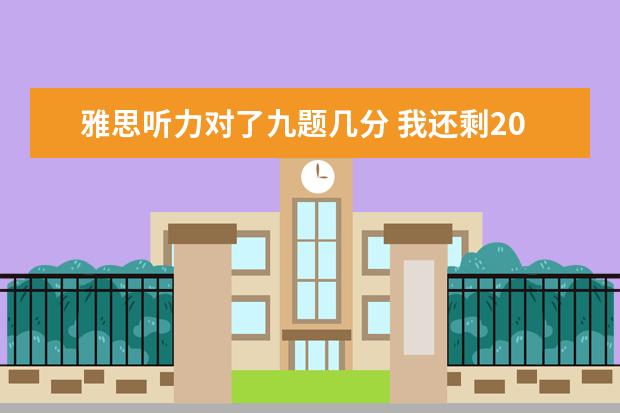 雅思听力对了九题几分 我还剩20